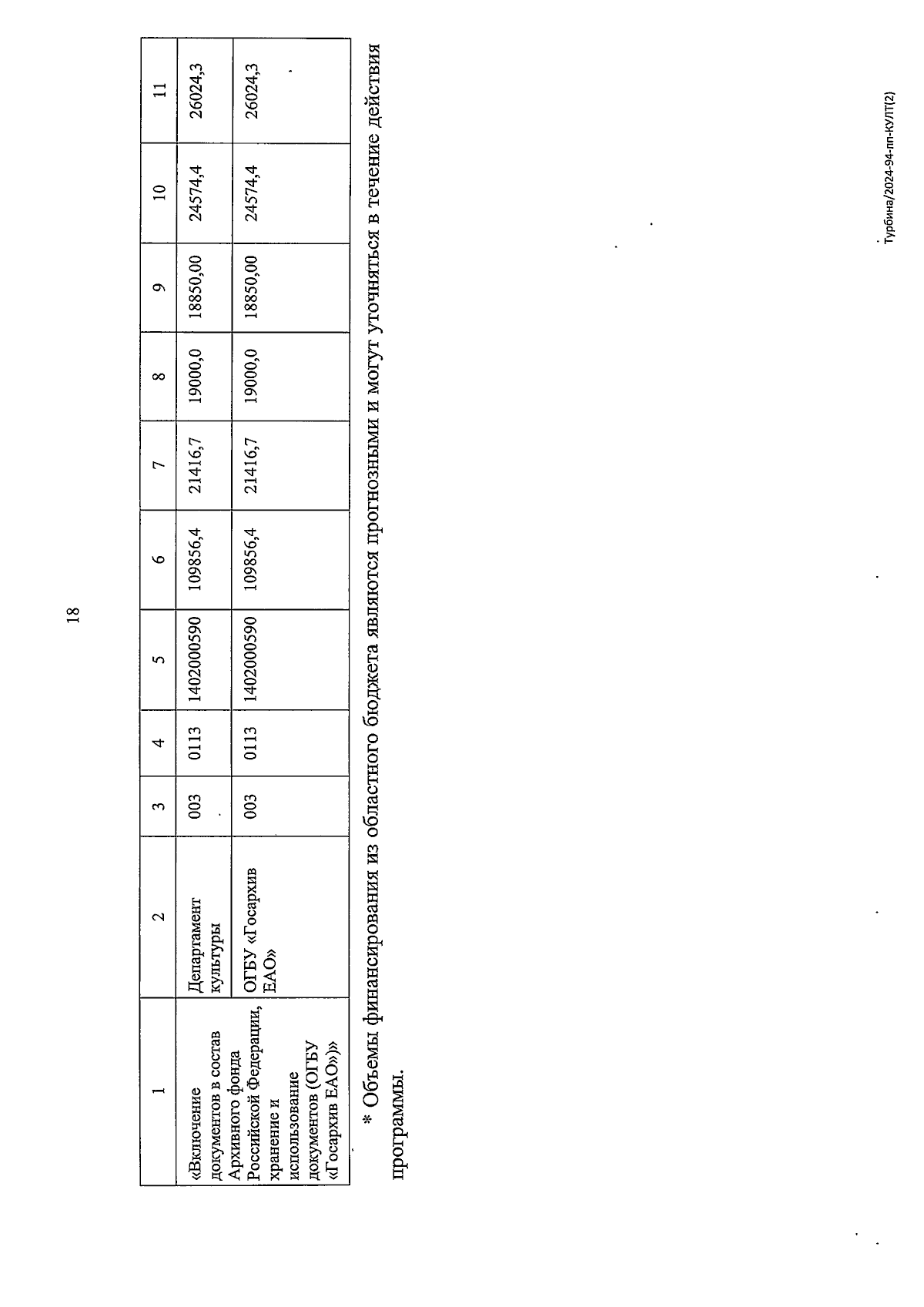 18

| 1 | 2 | 3 | 4 | 5 | 6 | 7 | 8 | 9 | 10 | 11 |
|---|---|---|---|---|---|---|---|---|---|---|
| «Включение документов в состав Архивного фонда Российской Федерации, хранение и использование документов (ОГБУ «Госархив ЕАО»)» | Департамент культуры | 003 | 0113 | 1402000590 | 109856,4 | 21416,7 | 19000,0 | 18850,00 | 24574,4 | 26024,3 |
| | ОГБУ «Госархив ЕАО» | 003 | 0113 | 1402000590 | 109856,4 | 21416,7 | 19000,0 | 18850,00 | 24574,4 | 26024,3 |

* Объемы финансирования из областного бюджета являются прогнозными и могут уточняться в течение действия программы.

Турбина/2024-94-пп-КУЛТ(2)